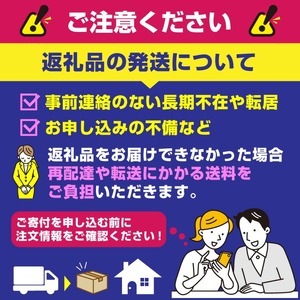 ご注意ください

返礼品の発送について

事前連絡のない長期不在や転居

お申し込みの不備など

返礼品をお届けできなかった場合
再配達や転送にかかる送料を
ご負担いただきます。

ご寄付を申し込む前に
注文情報をご確認ください！